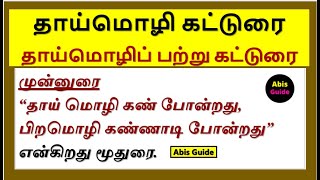 தாய்மொழி கட்டுரை

தாய்மொழிப் பற்று கட்டுரை

முன்னுரை

Abis Guide

“தாய் மொழி கண் போன்றது, பிறமொழி கண்ணாடி போன்றது”

என்கிறது மூதுரை.

Abis Guide